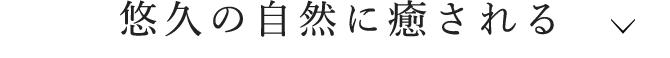 悠久の自然に癒される